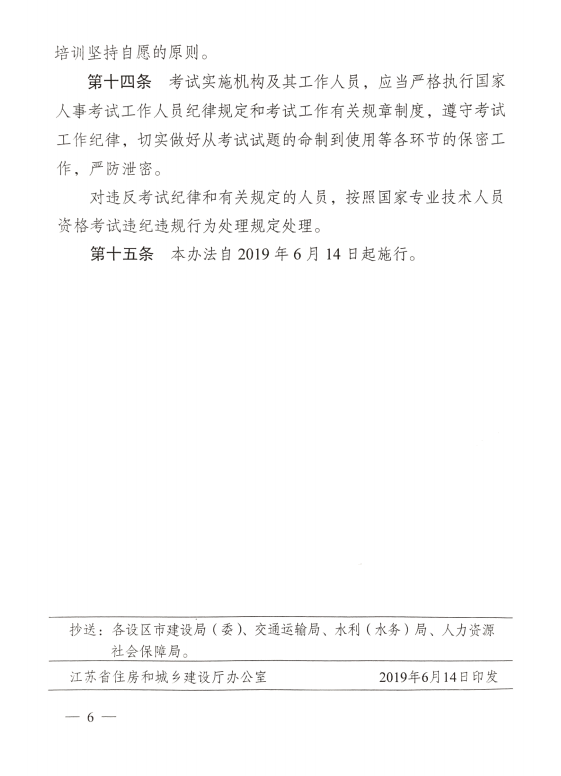 培训坚持自愿的原则。

第十四条　考试实施机构及其工作人员，应当严格执行国家人事考试工作人员纪律规定和考试工作有关规章制度，遵守考试工作纪律，切实做好从考试试题的命制到使用等各环节的保密工作，严防泄密。

对违反考试纪律和有关规定的人员，按照国家专业技术人员资格考试违纪违规行为处理规定处理。

第十五条　本办法自2019年6月14日起施行。

抄送：各设区市建设局（委）、交通运输局、水利（水务）局、人力资源社会保障局。

江苏省住房和城乡建设厅办公室　2019年6月14日印发

— 6 —